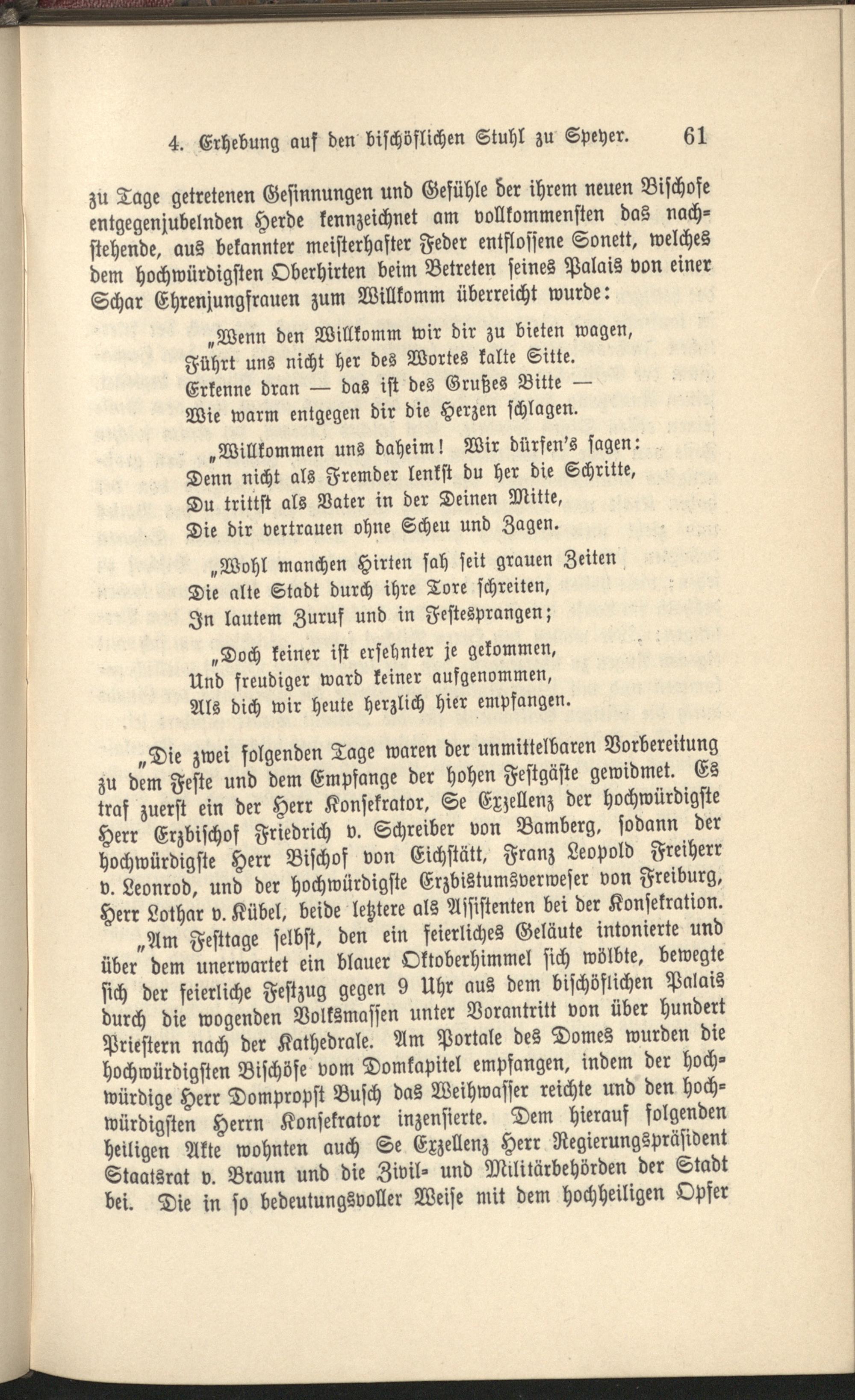 4. Erhebung auf den bischöflichen Stuhl zu Speyer. 61

zu Tage getretenen Gesinnungen und Gefühle der ihrem neuen Bischofe entgegenjubelnden Herde kennzeichnet am vollkommensten das nachstehende, aus bekannter meisterhafter Feder entflossene Sonett, welches dem hochwürdigsten Oberhirten beim Betreten seines Palais von einer Schar Ehrenjungfrauen zum Willkomm überreicht wurde:

„Wenn den Willkomm wir dir zu bieten wagen,
Führt uns nicht her des Wortes kalte Sitte.
Erkenne dran — das ist des Grußes Bitte —
Wie warm entgegen dir die Herzen schlagen.

„Willkommen uns daheim! Wir dürfen's sagen:
Denn nicht als Fremder lenkst du her die Schritte,
Du trittst als Vater in der Deinen Mitte,
Die dir vertrauen ohne Scheu und Zagen.

„Wohl manchen Hirten sah seit grauen Zeiten
Die alte Stadt durch ihre Tore schreiten,
In lautem Zuruf und in Festesprangen;

„Doch keiner ist ersehnter je gekommen,
Und freudiger ward keiner aufgenommen,
Als dich wir heute herzlich hier empfangen.

„Die zwei folgenden Tage waren der unmittelbaren Vorbereitung zu dem Feste und dem Empfange der hohen Festgäste gewidmet. Es traf zuerst ein der Herr Konsekrator, Se Exzellenz der hochwürdigste Herr Erzbischof Friedrich v. Schreiber von Bamberg, sodann der hochwürdigste Herr Bischof von Eichstätt, Franz Leopold Freiherr v. Leonrod, und der hochwürdigste Erzbistumsverweser von Freiburg, Herr Lothar v. Kübel, beide letztere als Assistenten bei der Konsekration.

„Am Festtage selbst, den ein feierliches Geläute intonierte und über dem unerwartet ein blauer Oktoberhimmel sich wölbte, bewegte sich der feierliche Festzug gegen 9 Uhr aus dem bischöflichen Palais durch die wogenden Volksmassen unter Vorantritt von über hundert Priestern nach der Kathedrale. Am Portale des Domes wurden die hochwürdigsten Bischöfe vom Domkapitel empfangen, indem der hochwürdige Herr Dompropst Busch das Weihwasser reichte und den hochwürdigsten Herrn Konsekrator inzensierte. Dem hierauf folgenden heiligen Akte wohnten auch Se Exzellenz Herr Regierungspräsident Staatsrat v. Braun und die Zivil- und Militärbehörden der Stadt bei. Die in so bedeutungsvoller Weise mit dem hochheiligen Opfer